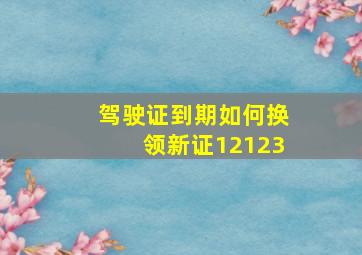 驾驶证到期如何换领新证12123